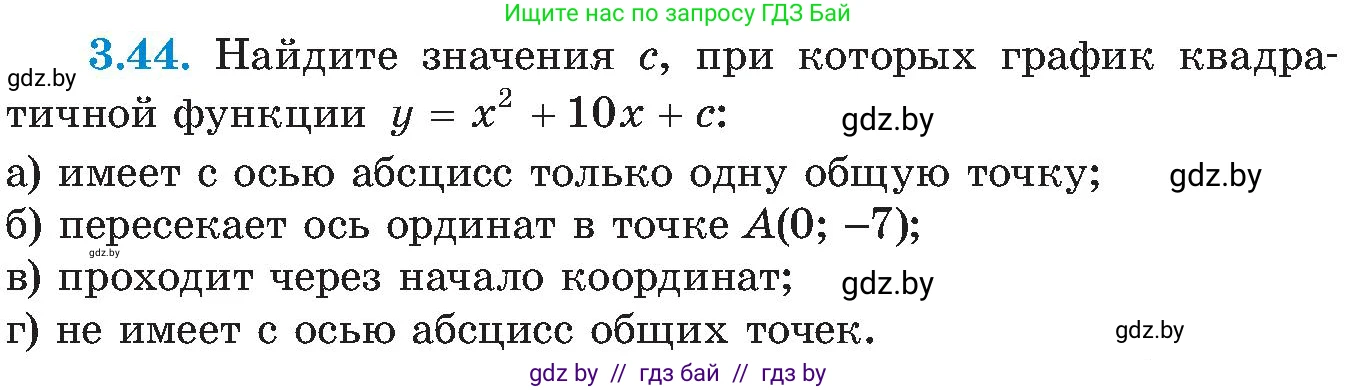 Ищите нас по запросу ГДЗ Бай

gdz.by

**3.44.** Найдите значения $c$, при которых график квадратичной функции $y = x^2 + 10x + c$:

gdz.by

а) имеет с осью абсцисс только одну общую точку;

gdz.by

б) пересекает ось ординат в точке $A(0; -7)$;

gdz.by

в) проходит через начало координат;

gdz.by

г) не имеет с осью абсцисс общих точек.

gdz.by

gdz by // гдз бай // гдз by